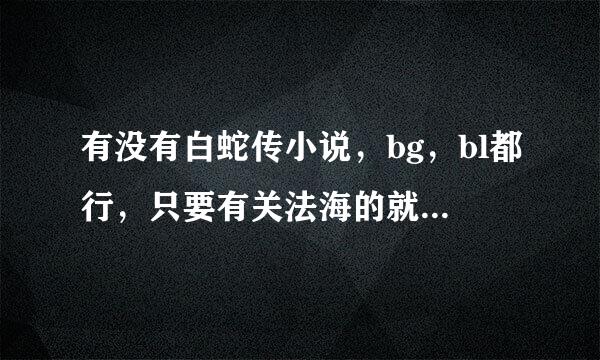 有没有白蛇传小说，bg，bl都行，只要有关法海的就...